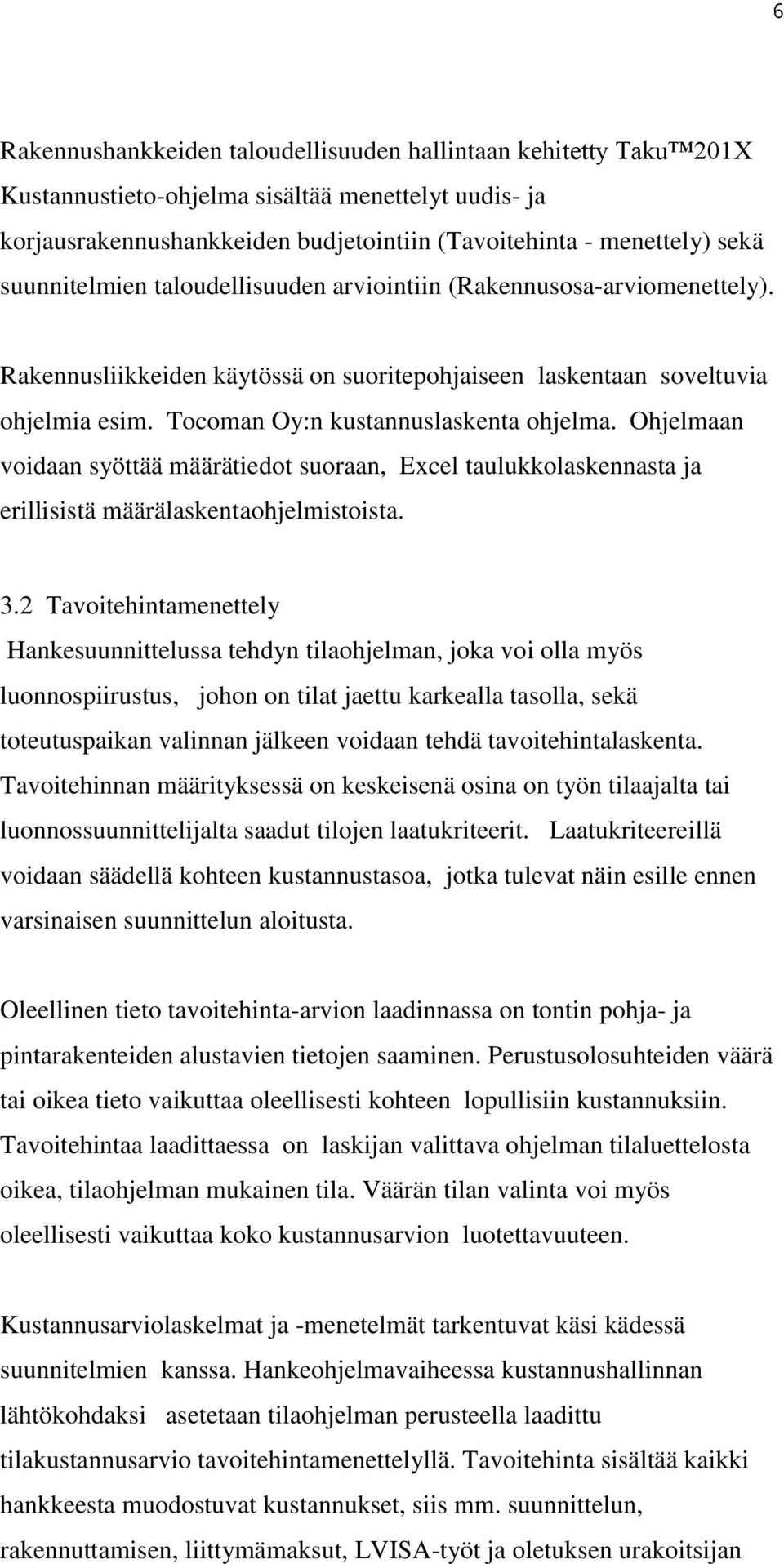 6

Rakennushankkeiden taloudellisuuden hallintaan kehitetty Taku™201X Kustannustieto-ohjelma sisältää menettelyt uudis- ja korjausrakennushankkeiden budjetointiin (Tavoitehinta - menettely) sekä suunnitelmien taloudellisuuden arviointiin (Rakennusosa-arviomenettely).

Rakennusliikkeiden käytössä on suoritepohjaiseen laskentaan soveltuvia ohjelmia esim. Tocoman Oy:n kustannuslaskenta ohjelma. Ohjelmaan voidaan syöttää määrätiedot suoraan, Excel taulukkolaskennasta ja erillisistä määrälaskentaohjelmistoista.

3.2 Tavoitehintamenettely

Hankesuunnittelussa tehdyn tilaohjelman, joka voi olla myös luonnospiirustus, johon on tilat jaettu karkealla tasolla, sekä toteutuspaikan valinnan jälkeen voidaan tehdä tavoitehintalaskenta. Tavoitehinnan määrityksessä on keskeisenä osina on työn tilaajalta tai luonnossuunnittelijalta saadut tilojen laatukriteerit. Laatukriteereillä voidaan säädellä kohteen kustannustasoa, jotka tulevat näin esille ennen varsinaisen suunnittelun aloitusta.

Oleellinen tieto tavoitehinta-arvion laadinnassa on tontin pohja- ja pintarakenteiden alustavien tietojen saaminen. Perustusolosuhteiden väärä tai oikea tieto vaikuttaa oleellisesti kohteen lopullisiin kustannuksiin. Tavoitehintaa laadittaessa on laskijan valittava ohjelman tilaluettelosta oikea, tilaohjelman mukainen tila. Väärän tilan valinta voi myös oleellisesti vaikuttaa koko kustannusarvion luotettavuuteen.

Kustannusarviolaskelmat ja -menetelmät tarkentuvat käsi kädessä suunnitelmien kanssa. Hankeohjelmavaiheessa kustannushallinnan lähtökohdaksi asetetaan tilaohjelman perusteella laadittu tilakustannusarvio tavoitehintamenettelyllä. Tavoitehinta sisältää kaikki hankkeesta muodostuvat kustannukset, siis mm. suunnittelun, rakennuttamisen, liittymämaksut, LVISA-työt ja oletuksen urakoitsijan